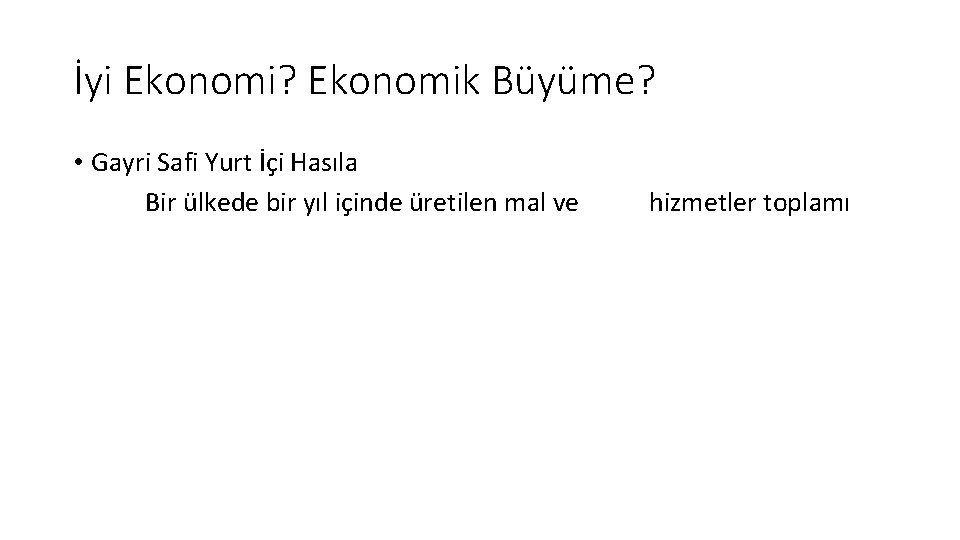 İyi Ekonomi? Ekonomik Büyüme?

• Gayri Safi Yurt İçi Hasıla

Bir ülkede bir yıl içinde üretilen mal ve hizmetler toplamı